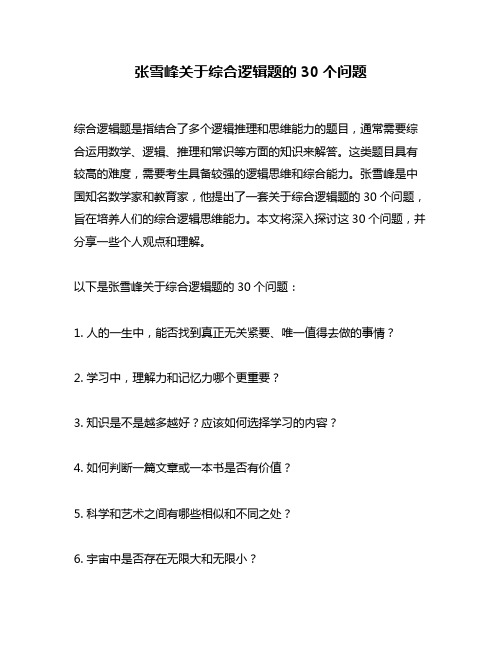 张雪峰关于综合逻辑题的 30 个问题

综合逻辑题是指结合了多个逻辑推理和思维能力的题目，通常需要综合运用数学、逻辑、推理和常识等方面的知识来解答。这类题目具有较高的难度，需要考生具备较强的逻辑思维和综合能力。张雪峰是中国知名数学家和教育家，他提出了一套关于综合逻辑题的 30 个问题，旨在培养人们的综合逻辑思维能力。本文将深入探讨这 30 个问题，并分享一些个人观点和理解。

以下是张雪峰关于综合逻辑题的 30 个问题：

1. 人的一生中，能否找到真正无关紧要、唯一值得去做的事情？

2. 学习中，理解力和记忆力哪个更重要？

3. 知识是不是越多越好？应该如何选择学习的内容？

4. 如何判断一篇文章或一本书是否有价值？

5. 科学和艺术之间有哪些相似和不同之处？

6. 宇宙中是否存在无限大和无限小？